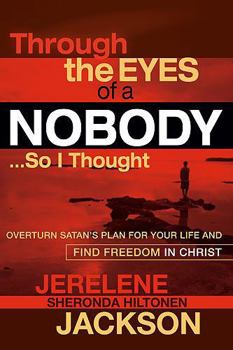 Through the EYES of a NOBODY ...So I Thought

OVERTURN SATAN'S PLAN FOR YOUR LIFE AND FIND FREEDOM IN CHRIST

JERELENE
SHERONDA HILTONEN
JACKSON